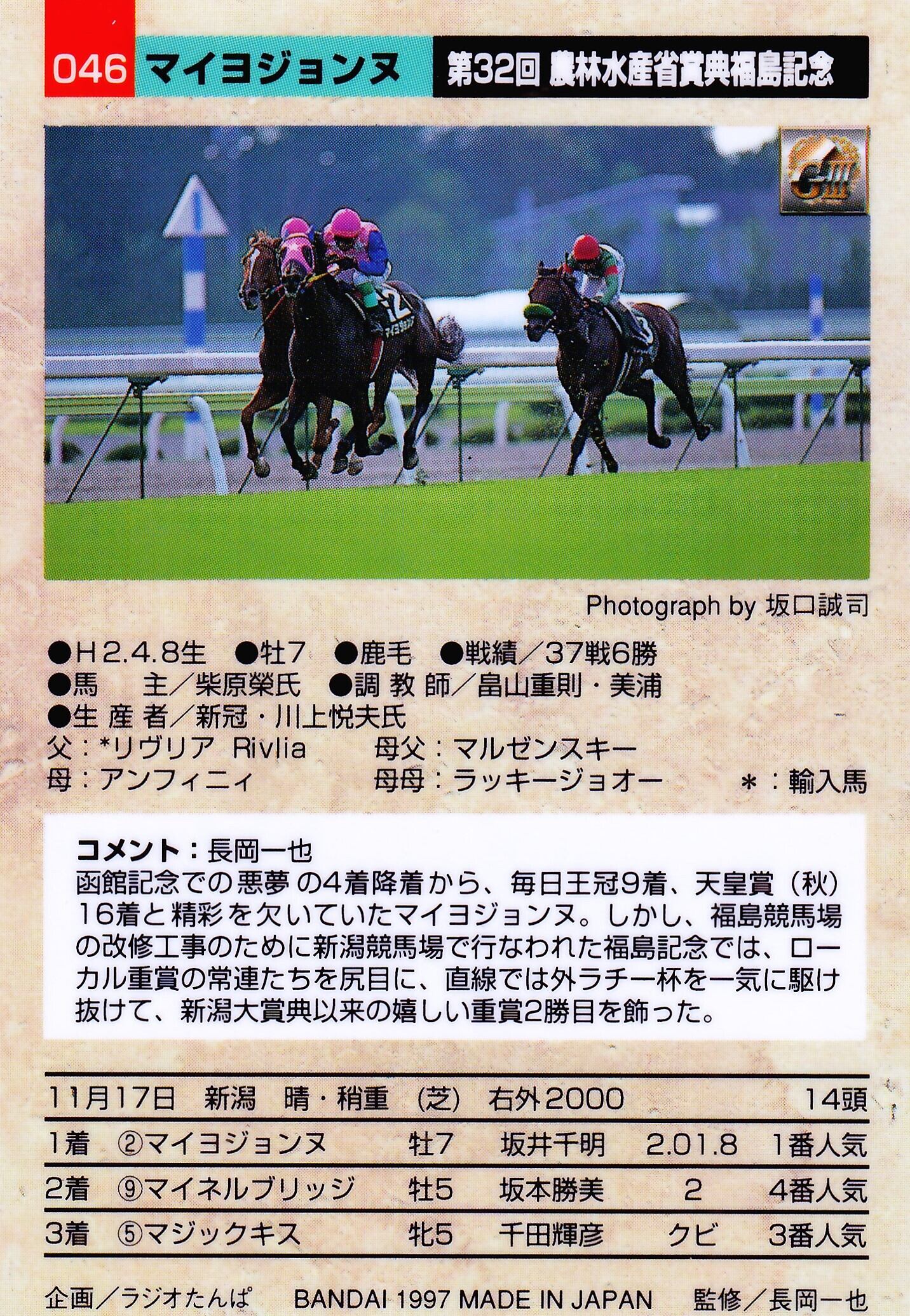 046 マイヨジョンヌ

第32回 農林水産省賞典福島記念

GIII

Photograph by 坂口誠司

●H2.4.8生 ●牡7 ●鹿毛 ●戦績/37戦6勝
●馬 主/柴原榮氏 ●調教師/畠山重則・美浦
●生産者/新冠・川上悦夫氏
父:*リヴリア Rivlia 母父:マルゼンスキー
母:アンフィニィ 母母:ラッキージョオー *:輸入馬

コメント:長岡一也
函館記念での悪夢の4着降着から、毎日王冠9着、天皇賞(秋)16着と精彩を欠いていたマイヨジョンヌ。しかし、福島競馬場の改修工事のために新潟競馬場で行なわれた福島記念では、ローカル重賞の常連たちを尻目に、直線では外ラチ一杯を一気に駆け抜けて、新潟大賞典以来の嬉しい重賞2勝目を飾った。

11月17日 新潟 晴・稍重 (芝) 右外2000 14頭
1着 ②マイヨジョンヌ 牡7 坂井千明 2.01.8 1番人気
2着 ⑨マイネルブリッジ 牡5 坂本勝美 2 4番人気
3着 ⑤マジックキス 牝5 千田輝彦 クビ 3番人気

企画/ラジオたんぱ BANDAI 1997 MADE IN JAPAN 監修/長岡一也